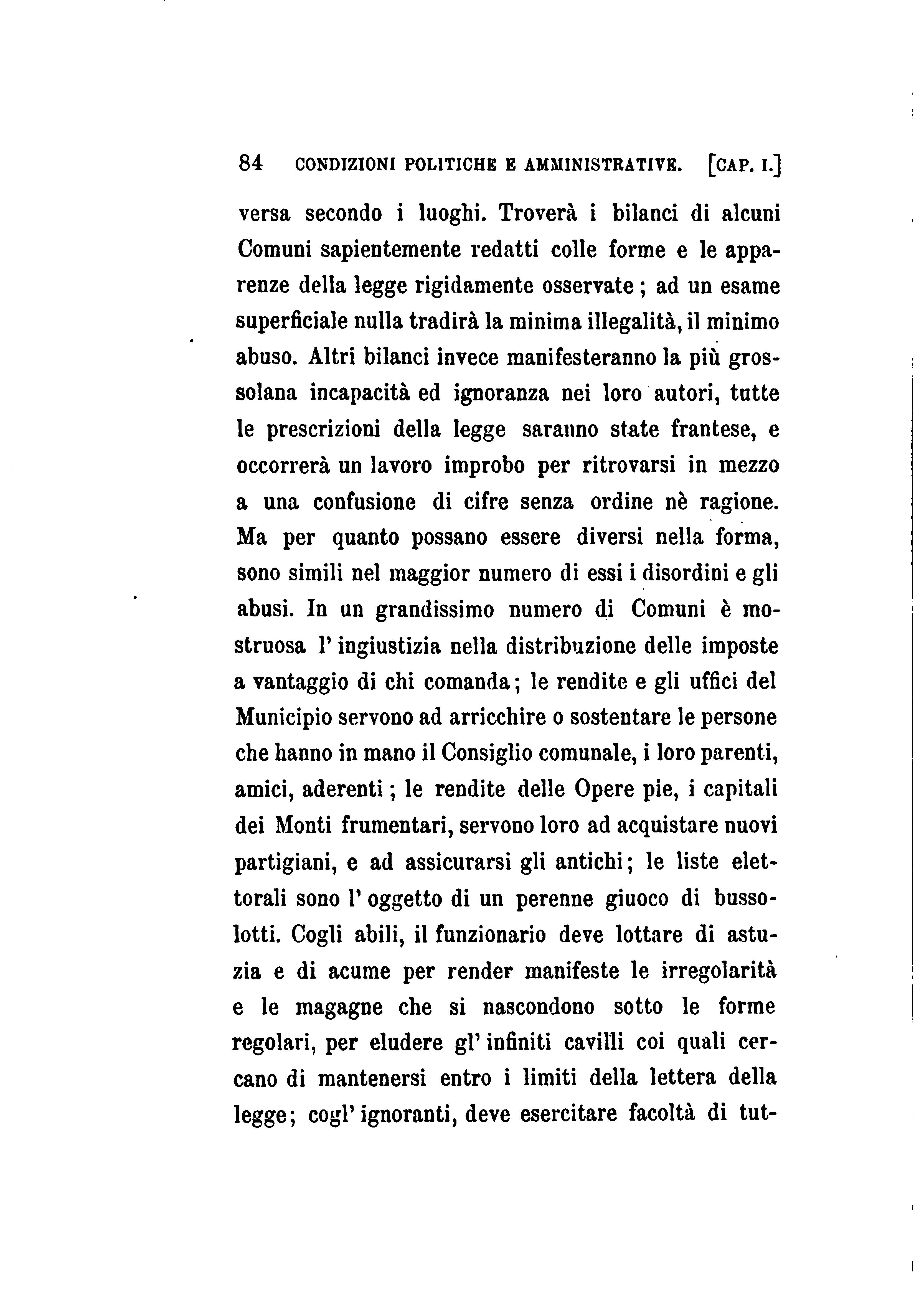 84 CONDIZIONI POLITICHE E AMMINISTRATIVE. [CAP. I.]

versa secondo i luoghi. Troverà i bilanci di alcuni Comuni sapientemente redatti colle forme e le apparenze della legge rigidamente osservate; ad un esame superficiale nulla tradirà la minima illegalità, il minimo abuso. Altri bilanci invece manifesteranno la più grossolana incapacità ed ignoranza nei loro autori, tutte le prescrizioni della legge saranno state frantese, e occorrerà un lavoro improbo per ritrovarsi in mezzo a una confusione di cifre senza ordine nè ragione. Ma per quanto possano essere diversi nella forma, sono simili nel maggior numero di essi i disordini e gli abusi. In un grandissimo numero di Comuni è mostruosa l'ingiustizia nella distribuzione delle imposte a vantaggio di chi comanda; le rendite e gli uffici del Municipio servono ad arricchire o sostentare le persone che hanno in mano il Consiglio comunale, i loro parenti, amici, aderenti; le rendite delle Opere pie, i capitali dei Monti frumentari, servono loro ad acquistare nuovi partigiani, e ad assicurarsi gli antichi; le liste elettorali sono l'oggetto di un perenne giuoco di bussolotti. Cogli abili, il funzionario deve lottare di astuzia e di acume per render manifeste le irregolarità e le magagne che si nascondono sotto le forme regolari, per eludere gl'infiniti cavilli coi quali cercano di mantenersi entro i limiti della lettera della legge; cogl'ignoranti, deve esercitare facoltà di tut-